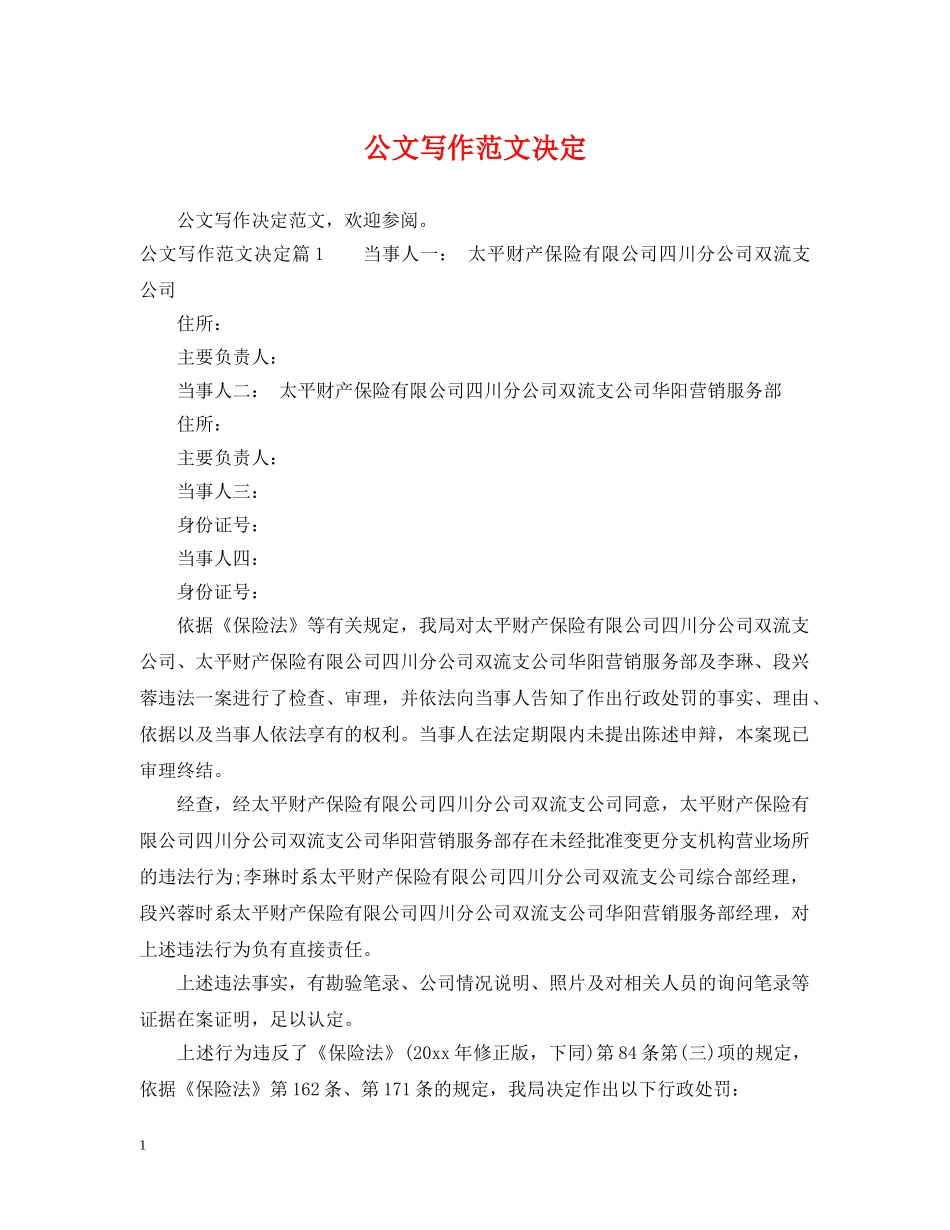 公文写作范文决定

公文写作决定范文，欢迎参阅。

公文写作范文决定篇1　　当事人一：　太平财产保险有限公司四川分公司双流支公司

住所：

主要负责人：

当事人二：　太平财产保险有限公司四川分公司双流支公司华阳营销服务部

住所：

主要负责人：

当事人三：

身份证号：

当事人四：

身份证号：

依据《保险法》等有关规定，我局对太平财产保险有限公司四川分公司双流支公司、太平财产保险有限公司四川分公司双流支公司华阳营销服务部及李琳、段兴蓉违法一案进行了检查、审理，并依法向当事人告知了作出行政处罚的事实、理由、依据以及当事人依法享有的权利。当事人在法定期限内未提出陈述申辩，本案现已审理终结。

经查，经太平财产保险有限公司四川分公司双流支公司同意，太平财产保险有限公司四川分公司双流支公司华阳营销服务部存在未经批准变更分支机构营业场所的违法行为;李琳时系太平财产保险有限公司四川分公司双流支公司综合部经理，段兴蓉时系太平财产保险有限公司四川分公司双流支公司华阳营销服务部经理，对上述违法行为负有直接责任。

上述违法事实，有勘验笔录、公司情况说明、照片及对相关人员的询问笔录等证据在案证明，足以认定。

上述行为违反了《保险法》(20xx年修正版，下同)第84条第(三)项的规定，依据《保险法》第162条、第171条的规定，我局决定作出以下行政处罚：

1